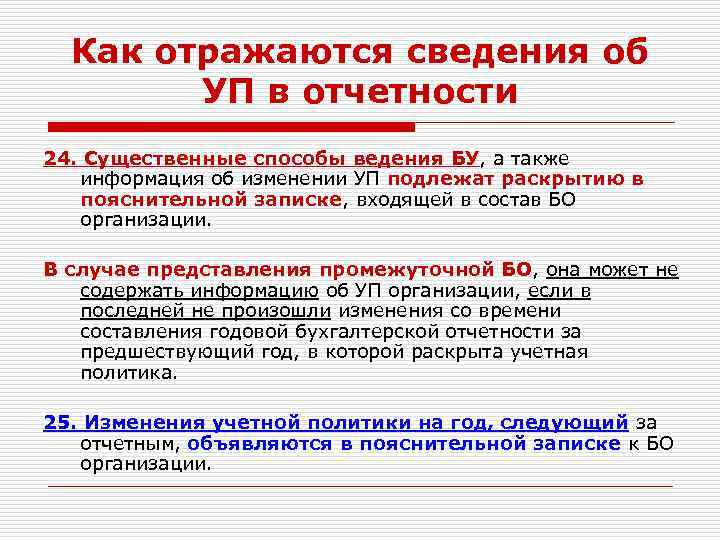 Как отражаются сведения об УП в отчетности

24. Существенные способы ведения БУ, а также информация об изменении УП подлежат раскрытию в пояснительной записке, входящей в состав БО организации.

В случае представления промежуточной БО, она может не содержать информацию об УП организации, если в последней не произошли изменения со времени составления годовой бухгалтерской отчетности за предшествующий год, в которой раскрыта учетная политика.

25. Изменения учетной политики на год, следующий за отчетным, объявляются в пояснительной записке к БО организации.